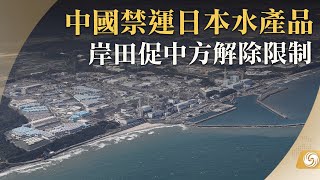 中國禁運日本水產品
岸田促中方解除限制